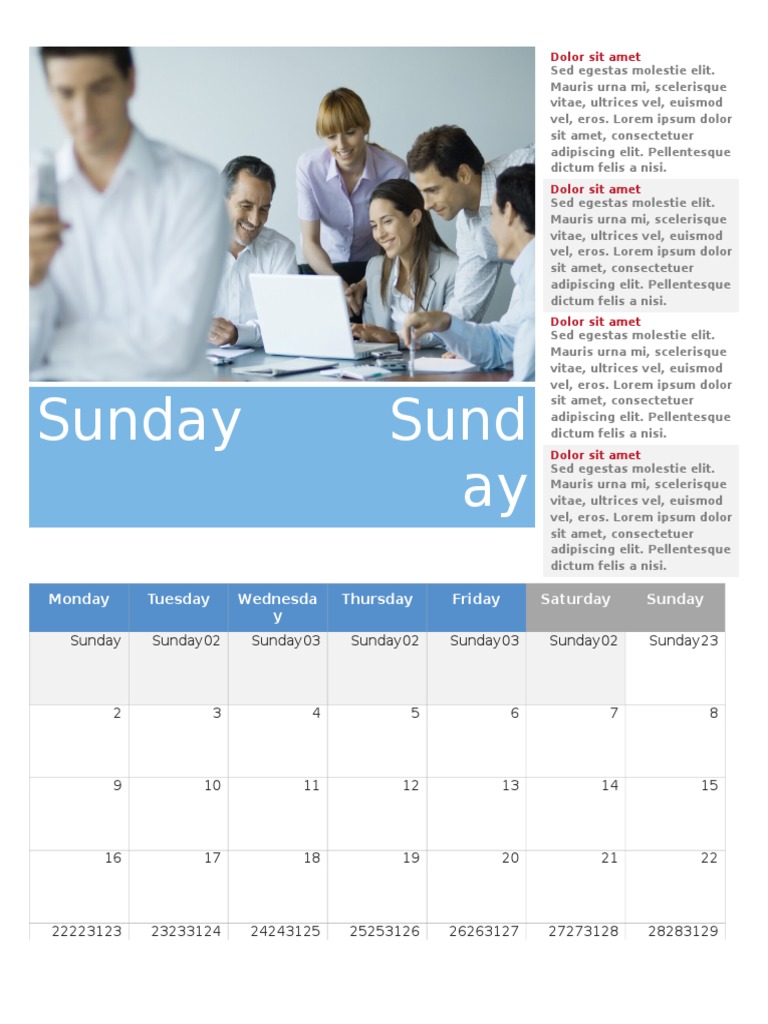 Sunday Sunday

Dolor sit amet
Sed egestas molestie elit. Mauris urna mi, scelerisque vitae, ultrices vel, euismod vel, eros. Lorem ipsum dolor sit amet, consectetuer adipiscing elit. Pellentesque dictum felis a nisi.

Dolor sit amet
Sed egestas molestie elit. Mauris urna mi, scelerisque vitae, ultrices vel, euismod vel, eros. Lorem ipsum dolor sit amet, consectetuer adipiscing elit. Pellentesque dictum felis a nisi.

Dolor sit amet
Sed egestas molestie elit. Mauris urna mi, scelerisque vitae, ultrices vel, euismod vel, eros. Lorem ipsum dolor sit amet, consectetuer adipiscing elit. Pellentesque dictum felis a nisi.

Dolor sit amet
Sed egestas molestie elit. Mauris urna mi, scelerisque vitae, ultrices vel, euismod vel, eros. Lorem ipsum dolor sit amet, consectetuer adipiscing elit. Pellentesque dictum felis a nisi.

| Monday | Tuesday | Wednesday | Thursday | Friday | Saturday | Sunday |
|---|---|---|---|---|---|---|
| Sunday | Sunday02 | Sunday03 | Sunday02 | Sunday03 | Sunday02 | Sunday23 |
| 2 | 3 | 4 | 5 | 6 | 7 | 8 |
| 9 | 10 | 11 | 12 | 13 | 14 | 15 |
| 16 | 17 | 18 | 19 | 20 | 21 | 22 |
| 22223123 | 23233124 | 24243125 | 25253126 | 26263127 | 27273128 | 28283129 |